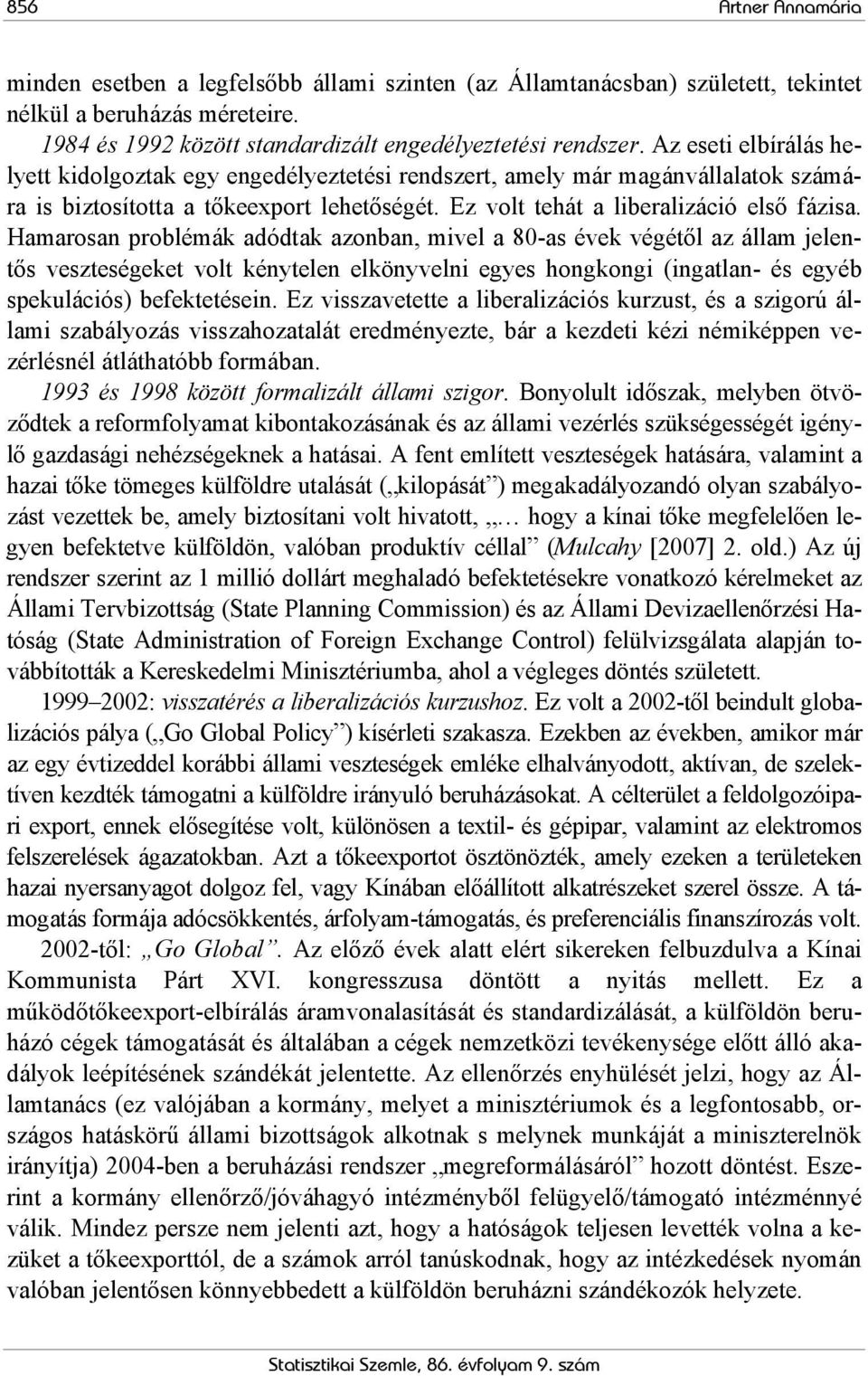 856 Artner Annamária

minden esetben a legfelsőbb állami szinten (az Államtanácsban) született, tekintet nélkül a beruházás méreteire.

1984 és 1992 között standardizált engedélyeztetési rendszer. Az eseti elbírálás helyett kidolgoztak egy engedélyeztetési rendszert, amely már magánvállalatok számára is biztosította a tőkeexport lehetőségét. Ez volt tehát a liberalizáció első fázisa. Hamarosan problémák adódtak azonban, mivel a 80-as évek végétől az állam jelentős veszteségeket volt kénytelen elkönyvelni egyes hongkongi (ingatlan- és egyéb spekulációs) befektetésein. Ez visszavetette a liberalizációs kurzust, és a szigorú állami szabályozás visszahozatalát eredményezte, bár a kezdeti kézi némiképpen vezérlésnél átláthatóbb formában.

1993 és 1998 között formalizált állami szigor. Bonyolult időszak, melyben ötvöződtek a reformfolyamat kibontakozásának és az állami vezérlés szükségességét igénylő gazdasági nehézségeknek a hatásai. A fent említett veszteségek hatására, valamint a hazai tőke tömeges külföldre utalását („kilopását”) megakadályozandó olyan szabályozást vezettek be, amely biztosítani volt hivatott, „… hogy a kínai tőke megfelelően legyen befektetve külföldön, valóban produktív céllal” (Mulcahy [2007] 2. old.) Az új rendszer szerint az 1 millió dollárt meghaladó befektetésekre vonatkozó kérelmeket az Állami Tervbizottság (State Planning Commission) és az Állami Devizaellenőrzési Hatóság (State Administration of Foreign Exchange Control) felülvizsgálata alapján továbbították a Kereskedelmi Minisztériumba, ahol a végleges döntés született.

1999–2002: visszatérés a liberalizációs kurzushoz. Ez volt a 2002-től beindult globalizációs pálya („Go Global Policy”) kísérleti szakasza. Ezekben az években, amikor már az egy évtizeddel korábbi állami veszteségek emléke elhalványodott, aktívan, de szelektíven kezdték támogatni a külföldre irányuló beruházásokat. A célterület a feldolgozóipari export, ennek elősegítése volt, különösen a textil- és gépipar, valamint az elektromos felszerelések ágazatokban. Azt a tőkeexportot ösztönözték, amely ezeken a területeken hazai nyersanyagot dolgoz fel, vagy Kínában előállított alkatrészeket szerel össze. A támogatás formája adócsökkentés, árfolyam-támogatás, és preferenciális finanszírozás volt.

2002-től: „Go Global”. Az előző évek alatt elért sikereken felbuzdulva a Kínai Kommunista Párt XVI. kongresszusa döntött a nyitás mellett. Ez a működőtőkeexport-elbírálás áramvonalasítását és standardizálását, a külföldön beruházó cégek támogatását és általában a cégek nemzetközi tevékenysége előtt álló akadályok leépítésének szándékát jelentette. Az ellenőrzés enyhülését jelzi, hogy az Államtanács (ez valójában a kormány, melyet a minisztériumok és a legfontosabb, országos hatáskörű állami bizottságok alkotnak s melynek munkáját a miniszterelnök irányítja) 2004-ben a beruházási rendszer „megreformálásáról” hozott döntést. Eszerint a kormány ellenőrző/jóváhagyó intézményből felügyelő/támogató intézménnyé válik. Mindez persze nem jelenti azt, hogy a hatóságok teljesen levették volna a kezüket a tőkeexporttól, de a számok arról tanúskodnak, hogy az intézkedések nyomán valóban jelentősen könnyebbedett a külföldön beruházni szándékozók helyzete.

Statisztikai Szemle, 86. évfolyam 9. szám